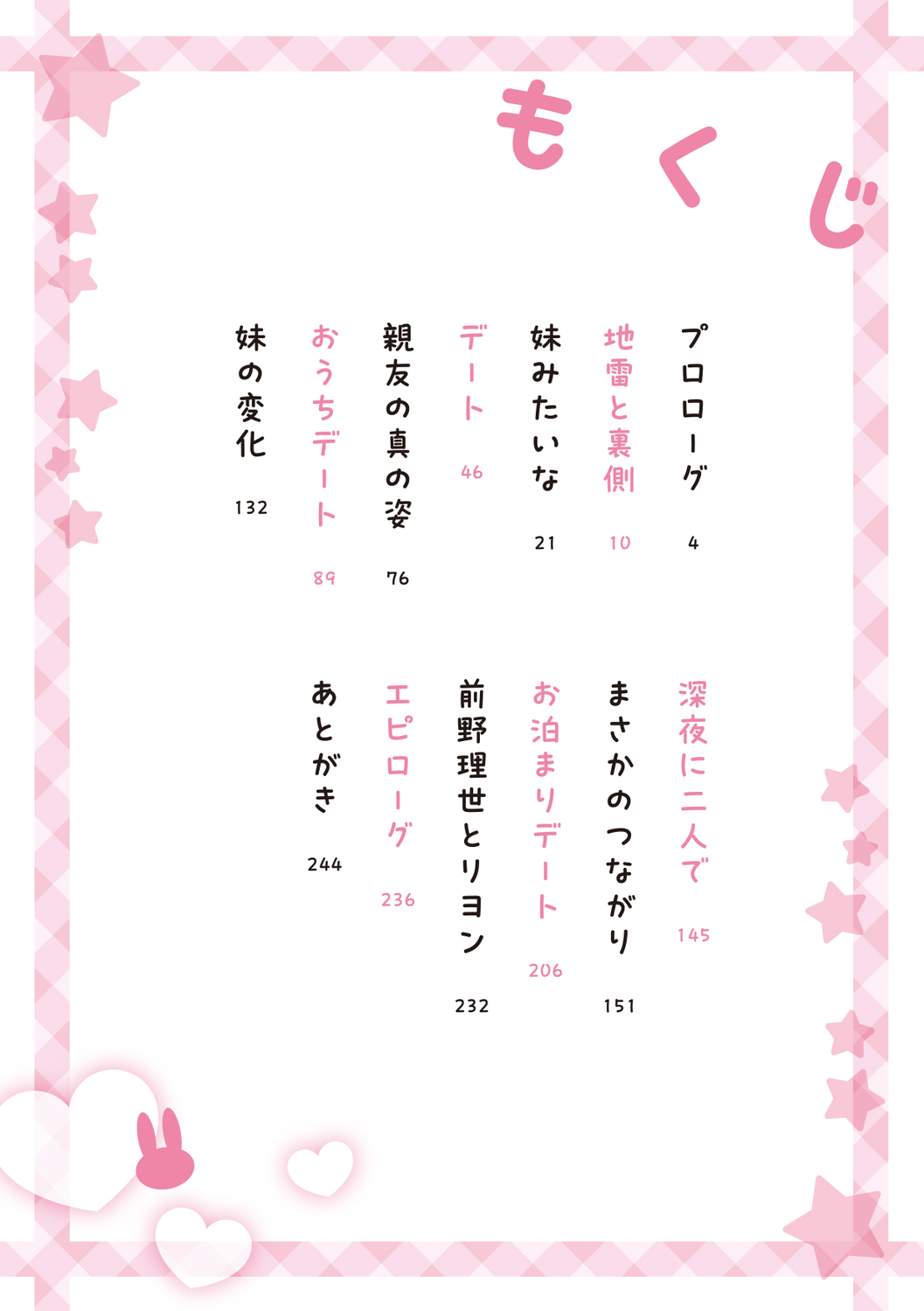 もくじ

プロローグ 4
地雷と裏側 10
妹みたいな 21
デート 46
親友の真の姿 76
おうちデート 89
妹の変化 132

深夜に二人で 145
まさかのつながり 151
お泊まりデート 206
前野理世とリヨン 232
エピローグ 236
あとがき 244